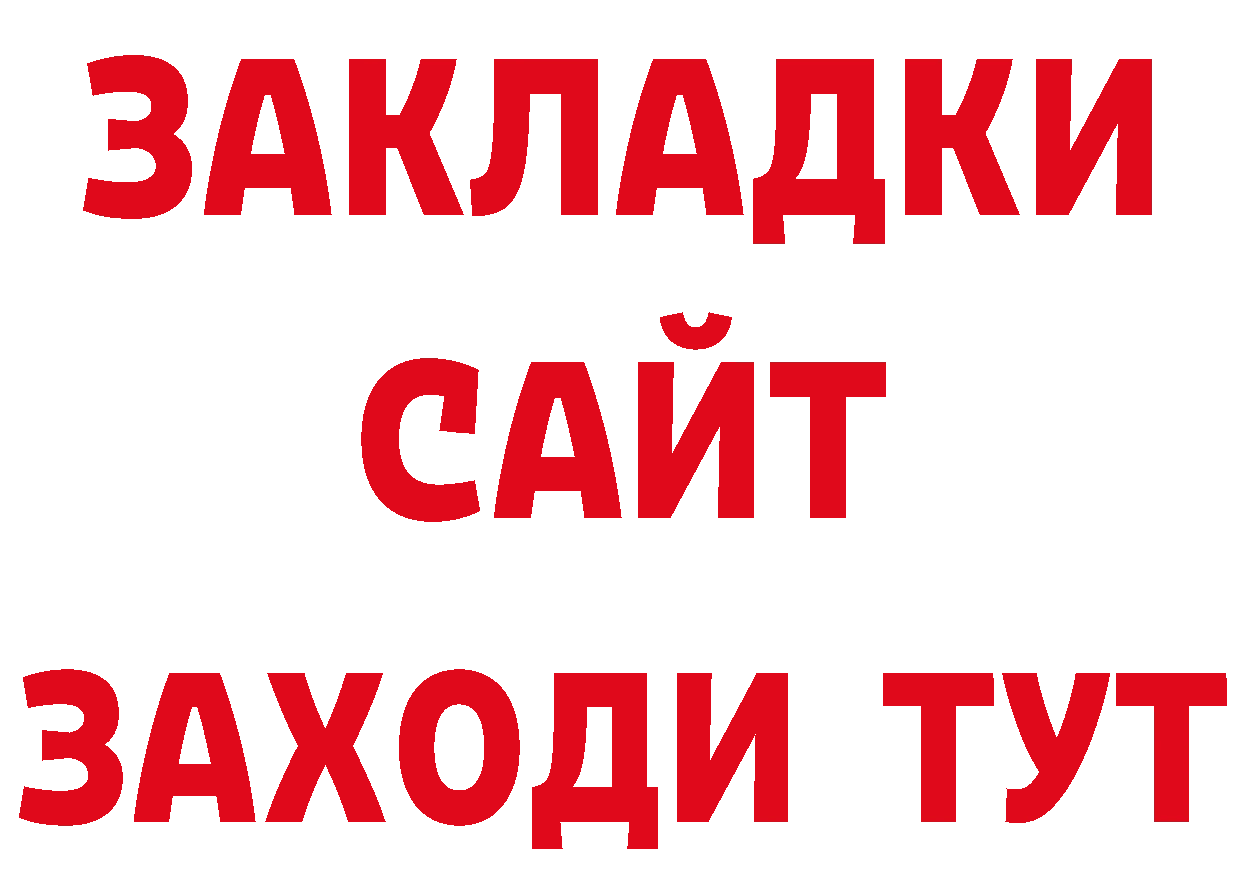 ЗАКЛАДКИ
САЙТ
ЗАХОДИ ТУТ